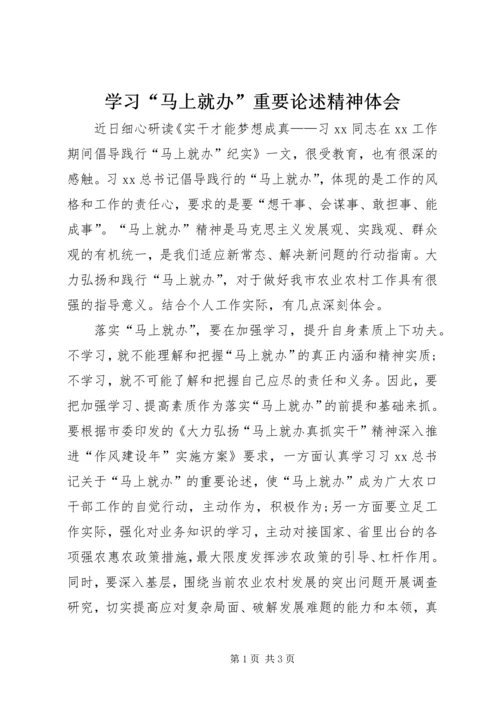 学习“马上就办”重要论述精神体会

近日细心研读《实干才能梦想成真——习xx同志在xx工作期间倡导践行“马上就办”纪实》一文，很受教育，也有很深的感触。习xx总书记倡导践行的“马上就办”，体现的是工作的风格和工作的责任心，要求的是要“想干事、会谋事、敢担事、能成事”。“马上就办”精神是马克思主义发展观、实践观、群众观的有机统一，是我们适应新常态、解决新问题的行动指南。大力弘扬和践行“马上就办”，对于做好我市农业农村工作具有很强的指导意义。结合个人工作实际，有几点深刻体会。

落实“马上就办”，要在加强学习，提升自身素质上下功夫。不学习，就不能理解和把握“马上就办”的真正内涵和精神实质；不学习，就不可能了解和把握自己应尽的责任和义务。因此，要把加强学习、提高素质作为落实“马上就办”的前提和基础来抓。要根据市委印发的《大力弘扬“马上就办真抓实干”精神深入推进“作风建设年”实施方案》要求，一方面认真学习习xx总书记关于“马上就办”的重要论述，使“马上就办”成为广大农口干部工作的自觉行动，主动作为，积极作为;另一方面要立足工作实际，强化对业务知识的学习，主动对接国家、省里出台的各项强农惠农政策措施，最大限度发挥涉农政策的引导、杠杆作用。同时，要深入基层，围绕当前农业农村发展的突出问题开展调查研究，切实提高应对复杂局面、破解发展难题的能力和本领，真

第1页 共3页